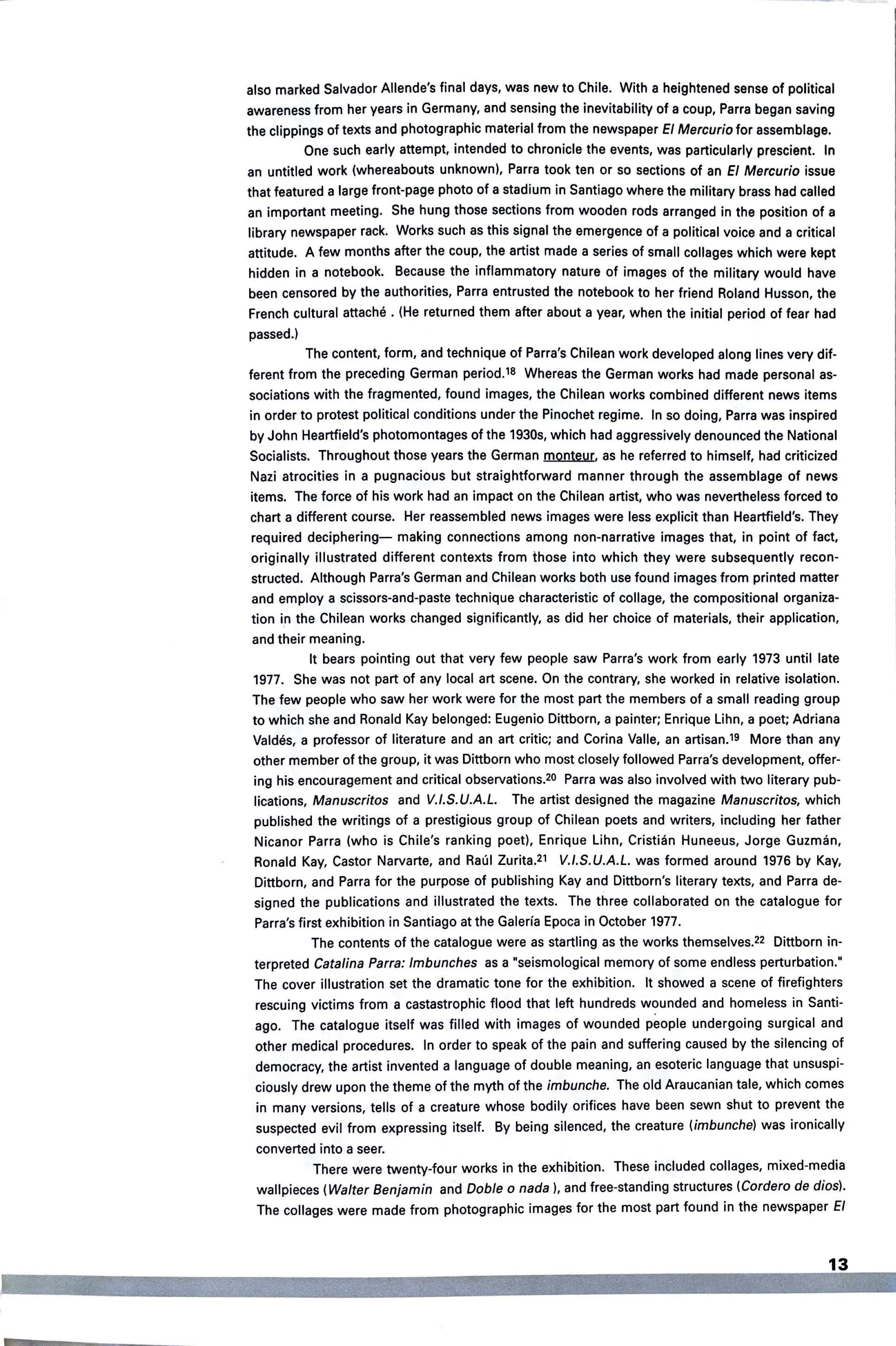 also marked Salvador Allende's final days, was new to Chile. With a heightened sense of political awareness from her years in Germany, and sensing the inevitability of a coup, Parra began saving the clippings of texts and photographic material from the newspaper El Mercurio for assemblage.

One such early attempt, intended to chronicle the events, was particularly prescient. In an untitled work (whereabouts unknown), Parra took ten or so sections of an El Mercurio issue that featured a large front-page photo of a stadium in Santiago where the military brass had called an important meeting. She hung those sections from wooden rods arranged in the position of a library newspaper rack. Works such as this signal the emergence of a political voice and a critical attitude. A few months after the coup, the artist made a series of small collages which were kept hidden in a notebook. Because the inflammatory nature of images of the military would have been censored by the authorities, Parra entrusted the notebook to her friend Roland Husson, the French cultural attaché . (He returned them after about a year, when the initial period of fear had passed.)

The content, form, and technique of Parra's Chilean work developed along lines very different from the preceding German period.$^{18}$ Whereas the German works had made personal associations with the fragmented, found images, the Chilean works combined different news items in order to protest political conditions under the Pinochet regime. In so doing, Parra was inspired by John Heartfield's photomontages of the 1930s, which had aggressively denounced the National Socialists. Throughout those years the German monteur, as he referred to himself, had criticized Nazi atrocities in a pugnacious but straightforward manner through the assemblage of news items. The force of his work had an impact on the Chilean artist, who was nevertheless forced to chart a different course. Her reassembled news images were less explicit than Heartfield's. They required deciphering— making connections among non-narrative images that, in point of fact, originally illustrated different contexts from those into which they were subsequently reconstructed. Although Parra's German and Chilean works both use found images from printed matter and employ a scissors-and-paste technique characteristic of collage, the compositional organization in the Chilean works changed significantly, as did her choice of materials, their application, and their meaning.

It bears pointing out that very few people saw Parra's work from early 1973 until late 1977. She was not part of any local art scene. On the contrary, she worked in relative isolation. The few people who saw her work were for the most part the members of a small reading group to which she and Ronald Kay belonged: Eugenio Dittborn, a painter; Enrique Lihn, a poet; Adriana Valdés, a professor of literature and an art critic; and Corina Valle, an artisan.$^{19}$ More than any other member of the group, it was Dittborn who most closely followed Parra's development, offering his encouragement and critical observations.$^{20}$ Parra was also involved with two literary publications, Manuscritos and V.I.S.U.A.L. The artist designed the magazine Manuscritos, which published the writings of a prestigious group of Chilean poets and writers, including her father Nicanor Parra (who is Chile's ranking poet), Enrique Lihn, Cristián Huneeus, Jorge Guzmán, Ronald Kay, Castor Narvarte, and Raúl Zurita.$^{21}$ V.I.S.U.A.L. was formed around 1976 by Kay, Dittborn, and Parra for the purpose of publishing Kay and Dittborn's literary texts, and Parra designed the publications and illustrated the texts. The three collaborated on the catalogue for Parra's first exhibition in Santiago at the Galería Epoca in October 1977.

The contents of the catalogue were as startling as the works themselves.$^{22}$ Dittborn interpreted Catalina Parra: Imbunches as a "seismological memory of some endless perturbation." The cover illustration set the dramatic tone for the exhibition. It showed a scene of firefighters rescuing victims from a castastrophic flood that left hundreds wounded and homeless in Santiago. The catalogue itself was filled with images of wounded people undergoing surgical and other medical procedures. In order to speak of the pain and suffering caused by the silencing of democracy, the artist invented a language of double meaning, an esoteric language that unsuspiciously drew upon the theme of the myth of the imbunche. The old Araucanian tale, which comes in many versions, tells of a creature whose bodily orifices have been sewn shut to prevent the suspected evil from expressing itself. By being silenced, the creature (imbunche) was ironically converted into a seer.

There were twenty-four works in the exhibition. These included collages, mixed-media wallpieces (Walter Benjamin and Doble o nada ), and free-standing structures (Cordero de dios). The collages were made from photographic images for the most part found in the newspaper El

13